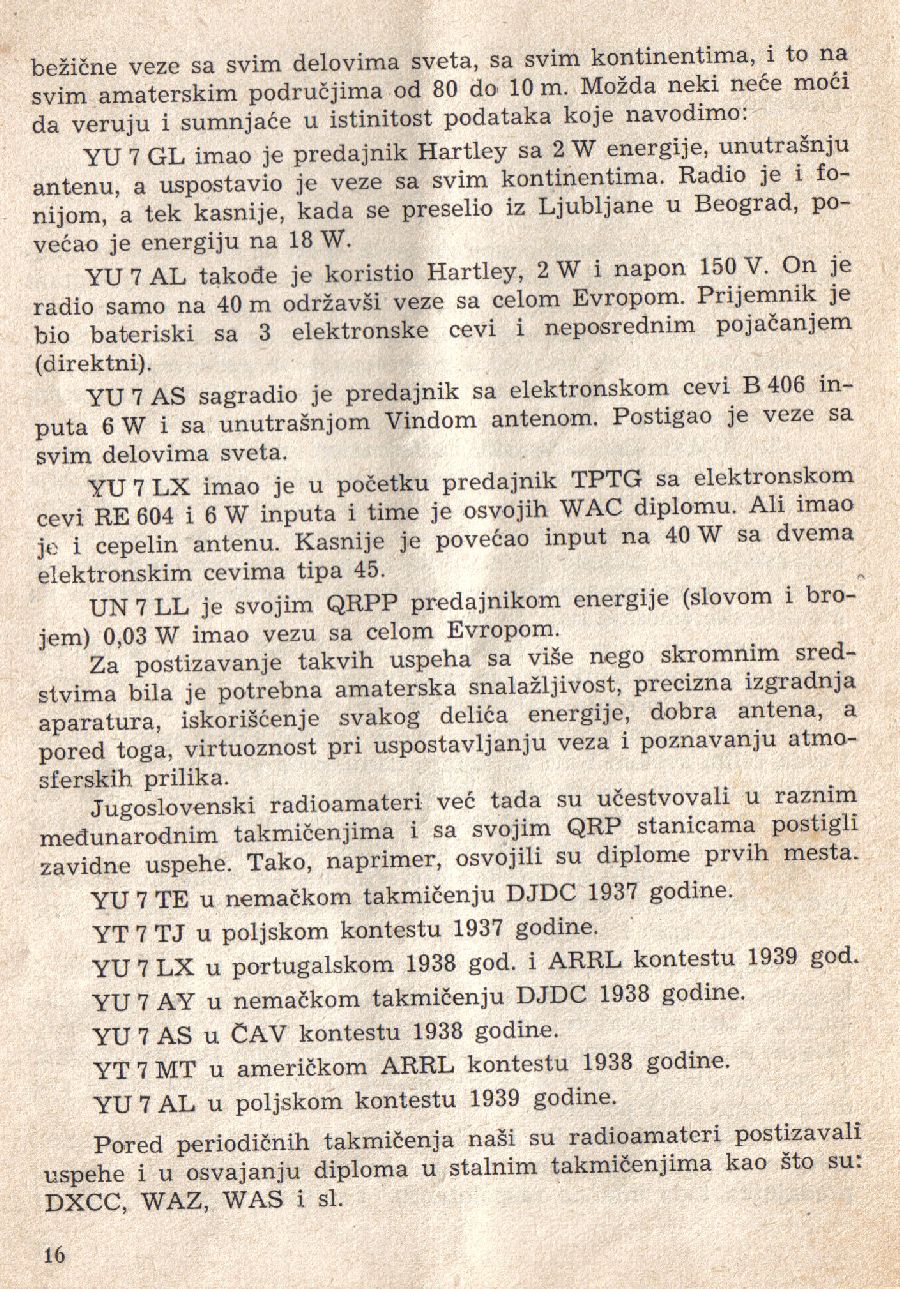 bežične veze sa svim delovima sveta, sa svim kontinentima, i to na svim amaterskim područjima od 80 do 10 m. Možda neki neće moći da veruju i sumnjaće u istinitost podataka koje navodimo:

YU 7 GL imao je predajnik Hartley sa 2 W energije, unutrašnju antenu, a uspostavio je veze sa svim kontinentima. Radio je i fonijom, a tek kasnije, kada se preselio iz Ljubljane u Beograd, povećao je energiju na 18 W.

YU 7 AL takođe je koristio Hartley, 2 W i napon 150 V. On je radio samo na 40 m održavši veze sa celom Evropom. Prijemnik je bio bateriski sa 3 elektronske cevi i neposrednim pojačanjem (direktni).

YU 7 AS sagradio je predajnik sa elektronskom cevi B 406 inputa 6 W i sa unutrašnjom Vindom antenom. Postigao je veze sa svim delovima sveta.

YU 7 LX imao je u početku predajnik TPTG sa elektronskom cevi RE 604 i 6 W inputa i time je osvojih WAC diplomu. Ali imao je i cepelin antenu. Kasnije je povećao input na 40 W sa dvema elektronskim cevima tipa 45.

UN 7 LL je svojim QRPP predajnikom energije (slovom i brojem) 0,03 W imao vezu sa celom Evropom.

Za postizavanje takvih uspeha sa više nego skromnim sredstvima bila je potrebna amaterska snalažljivost, precizna izgradnja aparatura, iskorišćenje svakog delića energije, dobra antena, a pored toga, virtuoznost pri uspostavljanju veza i poznavanju atmosferskih prilika.

Jugoslovenski radioamateri već tada su učestvovali u raznim međunarodnim takmičenjima i sa svojim QRP stanicama postigli zavidne uspehe. Tako, naprimer, osvojili su diplome prvih mesta.

YU 7 TE u nemačkom takmičenju DJDC 1937 godine.

YT 7 TJ u poljskom kontestu 1937 godine.

YU 7 LX u portugalskom 1938 god. i ARRL kontestu 1939 god.

YU 7 AY u nemačkom takmičenju DJDC 1938 godine.

YU 7 AS u ČAV kontestu 1938 godine.

YT 7 MT u američkom ARRL kontestu 1938 godine.

YU 7 AL u poljskom kontestu 1939 godine.

Pored periodičnih takmičenja naši su radioamateri postizavali uspehe i u osvajanju diploma u stalnim takmičenjima kao što su: DXCC, WAZ, WAS i sl.

16